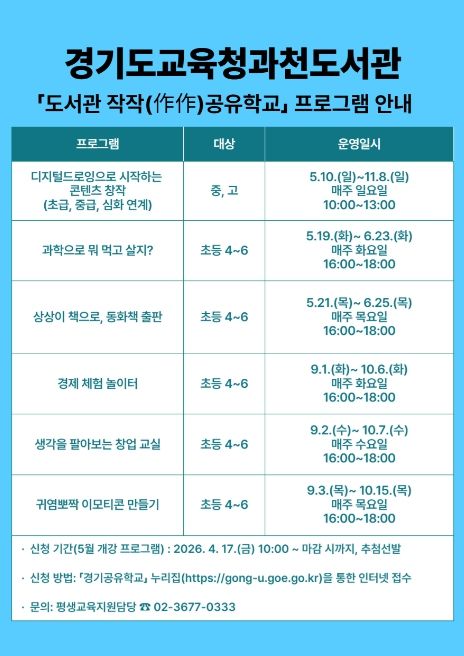 경기도교육청과천도서관

「도서관 작작(作作)공유학교」 프로그램 안내

| 프로그램 | 대상 | 운영일시 |
|---|---|---|
| 디지털드로잉으로 시작하는 콘텐츠 창작 (초급, 중급, 심화 연계) | 중, 고 | 5.10.(일)~11.8.(일) 매주 일요일 10:00~13:00 |
| 과학으로 뭐 먹고 살지? | 초등 4~6 | 5.19.(화)~ 6.23.(화) 매주 화요일 16:00~18:00 |
| 상상이 책으로, 동화책 출판 | 초등 4~6 | 5.21.(목)~ 6.25.(목) 매주 목요일 16:00~18:00 |
| 경제 체험 놀이터 | 초등 4~6 | 9.1.(화)~ 10.6.(화) 매주 화요일 16:00~18:00 |
| 생각을 팔아보는 창업 교실 | 초등 4~6 | 9.2.(수)~ 10.7.(수) 매주 수요일 16:00~18:00 |
| 귀염뽀짝 이모티콘 만들기 | 초등 4~6 | 9.3.(목)~ 10.15.(목) 매주 목요일 16:00~18:00 |

· 신청 기간(5월 개강 프로그램) : 2026. 4. 17.(금) 10:00 ~ 마감 시까지, 추첨선발

· 신청 방법: 「경기공유학교」 누리집(https://gong-u.goe.go.kr)을 통한 인터넷 접수

· 문의: 평생교육지원담당 ☎ 02-3677-0333